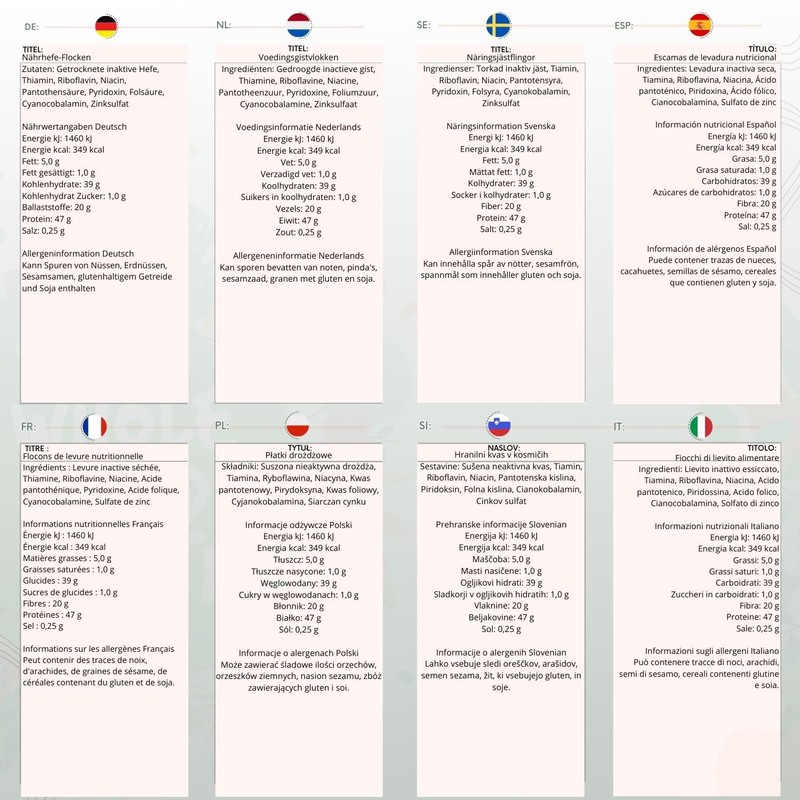 DE:

TITEL:
Nährhefe-Flocken

Zutaten: Getrocknete inaktive Hefe, Thiamin, Riboflavin, Niacin, Pantothensäure, Pyridoxin, Folsäure, Cyanocobalamin, Zinksulfat

Nährwertangaben Deutsch
Energie kJ: 1460 kJ
Energie kcal: 349 kcal
Fett: 5,0 g
Fett gesättigt: 1,0 g
Kohlenhydrate: 39 g
Kohlenhydrat Zucker: 1,0 g
Ballaststoffe: 20 g
Protein: 47 g
Salz: 0,25 g

Allergeninformation Deutsch
Kann Spuren von Nüssen, Erdnüssen, Sesamsamen, glutenhaltigem Getreide und Soja enthalten

NL:

TITEL:
Voedingsgistvlokken

Ingrediënten: Gedroogde inactieve gist, Thiamine, Riboflavine, Niacine, Pantotheenzuur, Pyridoxine, Foliumzuur, Cyanocobalamine, Zinksulfaat

Voedingsinformatie Nederlands
Energie kJ: 1460 kJ
Energie kcal: 349 kcal
Vet: 5,0 g
Verzadigd vet: 1,0 g
Koolhydraten: 39 g
Suikers in koolhydraten: 1,0 g
Vezels: 20 g
Eiwit: 47 g
Zout: 0,25 g

Allergeneninformatie Nederlands
Kan sporen bevatten van noten, pinda's, sesamzaad, granen met gluten en soja.

SE:

TITEL:
Näringsjästflingor

Ingredienser: Torkad inaktiv jäst, Tiamin, Riboflavin, Niacin, Pantotensyra, Pyridoxin, Folsyra, Cyanokobalamin, Zinksulfat

Näringsinformation Svenska
Energi kJ: 1460 kJ
Energia kcal: 349 kcal
Fett: 5,0 g
Mättat fett: 1,0 g
Kolhydrater: 39 g
Socker i kolhydrater: 1,0 g
Fiber: 20 g
Protein: 47 g
Salt: 0,25 g

Allergiinformation Svenska
Kan innehålla spår av nötter, sesamfrön, spannmål som innehåller gluten och soja.

ESP:

TÍTULO:
Escamas de levadura nutricional

Ingredientes: Levadura inactiva seca, Tiamina, Riboflavina, Niacina, Ácido pantoténico, Piridoxina, Ácido fólico, Cianocobalamina, Sulfato de zinc

Información nutricional Español
Energía kJ: 1460 kJ
Energía kcal: 349 kcal
Grasa: 5,0 g
Grasa saturada: 1,0 g
Carbohidratos: 39 g
Azúcares de carbohidratos: 1,0 g
Fibra: 20 g
Proteína: 47 g
Sal: 0,25 g

Información de alérgenos Español
Puede contener trazas de nueces, cacahuetes, semillas de sésamo, cereales que contienen gluten y soja.

FR:

TITRE :
Flocons de levure nutritionnelle

Ingrédients : Levure inactive séchée, Thiamine, Riboflavine, Niacine, Acide pantothénique, Pyridoxine, Acide folique, Cyanocobalamine, Sulfate de zinc

Informations nutritionnelles Français
Énergie kJ : 1460 kJ
Énergie kcal : 349 kcal
Matières grasses : 5,0 g
Graisses saturées : 1,0 g
Glucides : 39 g
Sucres de glucides : 1,0 g
Fibres : 20 g
Protéines : 47 g
Sel : 0,25 g

Informations sur les allergènes Français
Peut contenir des traces de noix, d'arachides, de graines de sésame, de céréales contenant du gluten et de soja.

PL:

TYTUŁ:
Płatki drożdżowe

Składniki: Suszona nieaktywna drożdża, Tiamina, Ryboflawina, Niacyna, Kwas pantotenowy, Pirydoksyna, Kwas foliowy, Cyjanokobalamina, Siarczan cynku

Informacje odżywcze Polski
Energia kJ: 1460 kJ
Energia kcal: 349 kcal
Tłuszcz: 5,0 g
Tłuszcze nasycone: 1,0 g
Węglowodany: 39 g
Cukry w węglowodanach: 1,0 g
Błonnik: 20 g
Białko: 47 g
Sól: 0,25 g

Informacje o alergenach Polski
Może zawierać śladowe ilości orzechów, orzeszków ziemnych, nasion sezamu, zbóż zawierających gluten i soi.

SI:

NASLOV:
Hranilni kvas v kosmičih

Sestavine: Sušena neaktivna kvas, Tiamin, Riboflavin, Niacin, Pantotenska kislina, Piridoksin, Folna kislina, Cianokobalamin, Cinkov sulfat

Prehranske informacije Slovenian
Energija kJ: 1460 kJ
Energija kcal: 349 kcal
Maščoba: 5,0 g
Masti nasičene: 1,0 g
Ogljikovi hidrati: 39 g
Sladkorji v ogljikovih hidratih: 1,0 g
Vlaknine: 20 g
Beljakovine: 47 g
Sol: 0,25 g

Informacije o alergenih Slovenian
Lahko vsebuje sledi oreščkov, arašidov, semen sezama, žit, ki vsebujejo gluten, in soje.

IT:

TITOLO:
Fiocchi di lievito alimentare

Ingredienti: Lievito inattivo essiccato, Tiamina, Riboflavina, Niacina, Acido pantotenico, Piridossina, Acido folico, Cianocobalamina, Solfato di zinco

Informazioni nutrizionali Italiano
Energia kJ: 1460 kJ
Energia kcal: 349 kcal
Grassi: 5,0 g
Grassi saturi: 1,0 g
Carboidrati: 39 g
Zuccheri in carboidrati: 1,0 g
Fibra: 20 g
Proteine: 47 g
Sale: 0,25 g

Informazioni sugli allergeni Italiano
Può contenere tracce di noci, arachidi, semi di sesamo, cereali contenenti glutine e soia.